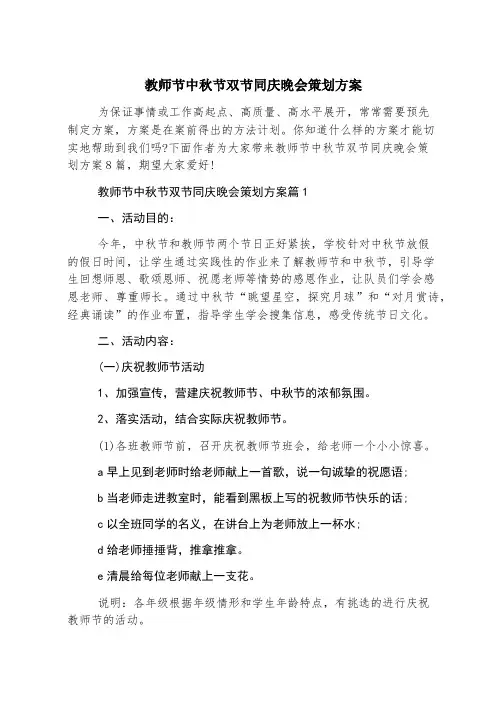 教师节中秋节双节同庆晚会策划方案

为保证事情或工作高起点、高质量、高水平展开，常常需要预先制定方案，方案是在案前得出的方法计划。你知道什么样的方案才能切实地帮助到我们吗?下面作者为大家带来教师节中秋节双节同庆晚会策划方案8篇，期望大家爱好！

教师节中秋节双节同庆晚会策划方案篇1

一、活动目的：

今年，中秋节和教师节两个节日正好紧挨，学校针对中秋节放假的假日时间，让学生通过实践性的作业来了解教师节和中秋节，引导学生回想师恩、歌颂恩师、祝愿老师等情势的感恩作业，让队员们学会感恩老师、尊重师长。通过中秋节“眺望星空，探究月球”和“对月赏诗，经典诵读”的作业布置，指导学生学会搜集信息，感受传统节日文化。

二、活动内容：

(一)庆祝教师节活动

1、加强宣传，营建庆祝教师节、中秋节的浓郁氛围。

2、落实活动，结合实际庆祝教师节。

(1)各班教师节前，召开庆祝教师节班会，给老师一个小小惊喜。

a 早上见到老师时给老师献上一首歌，说一句诚挚的祝愿语；

b 当老师走进教室时，能看到黑板上写的祝教师节快乐的话；

c 以全班同学的名义，在讲台上为老师放上一杯水；

d 给老师捶捶背，推拿推拿。

e 清晨给每位老师献上一支花。

说明：各年级根据年级情形和学生年龄特点，有挑选的进行庆祝教师节的活动。